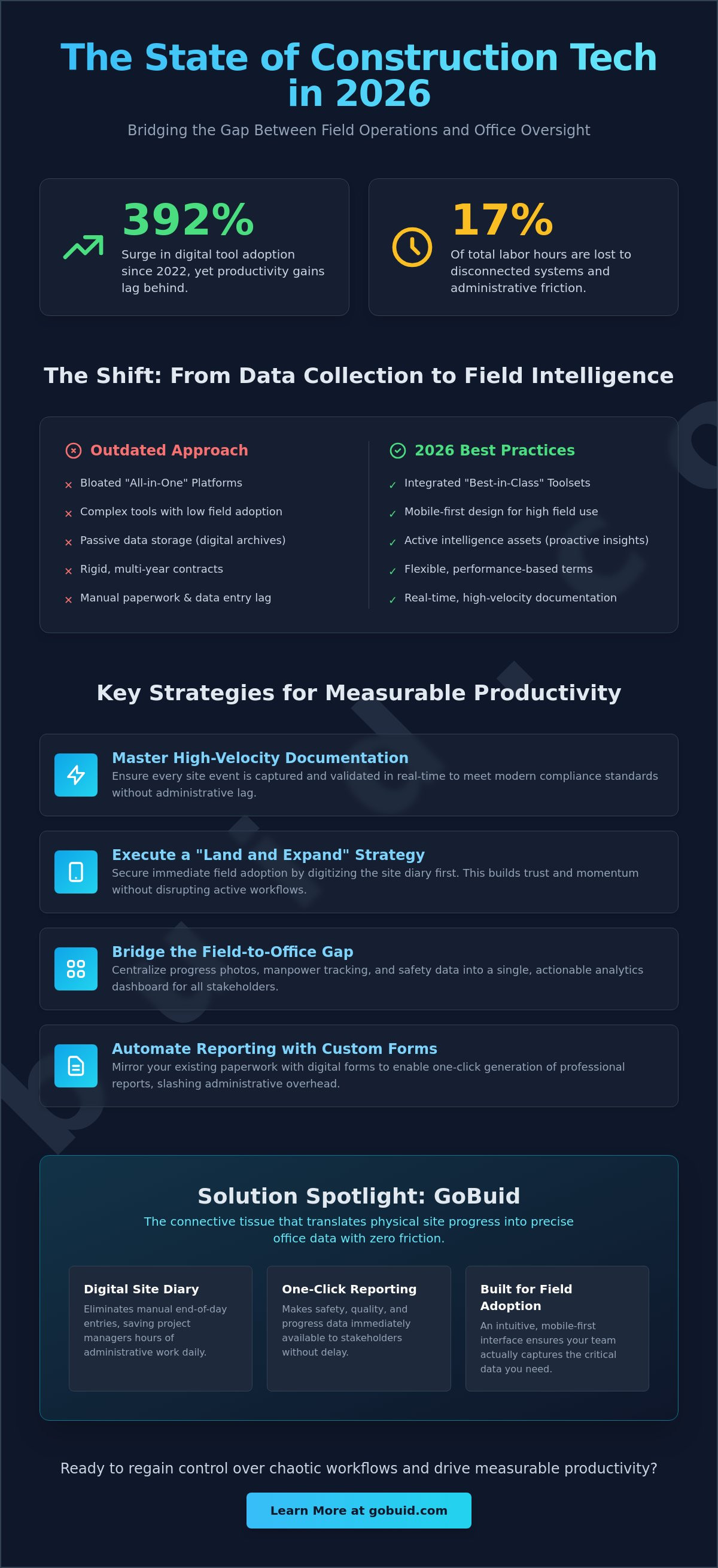 The State of Construction Tech in 2026

Bridging the Gap Between Field Operations and Office Oversight

392%
Surge in digital tool adoption since 2022, yet productivity gains lag behind.

17%
Of total labor hours are lost to disconnected systems and administrative friction.

The Shift: From Data Collection to Field Intelligence

Outdated Approach
× Bloated "All-in-One" Platforms
× Complex tools with low field adoption
× Passive data storage (digital archives)
× Rigid, multi-year contracts
× Manual paperwork & data entry lag

2026 Best Practices
✓ Integrated "Best-in-Class" Toolsets
✓ Mobile-first design for high field use
✓ Active intelligence assets (proactive insights)
✓ Flexible, performance-based terms
✓ Real-time, high-velocity documentation

Key Strategies for Measurable Productivity

Master High-Velocity Documentation
Ensure every site event is captured and validated in real-time to meet modern compliance standards without administrative lag.

Execute a "Land and Expand" Strategy
Secure immediate field adoption by digitizing the site diary first. This builds trust and momentum without disrupting active workflows.

Bridge the Field-to-Office Gap
Centralize progress photos, manpower tracking, and safety data into a single, actionable analytics dashboard for all stakeholders.

Automate Reporting with Custom Forms
Mirror your existing paperwork with digital forms to enable one-click generation of professional reports, slashing administrative overhead.

Solution Spotlight: GoBuid
The connective tissue that translates physical site progress into precise office data with zero friction.

Digital Site Diary
Eliminates manual end-of-day entries, saving project managers hours of administrative work daily.

One-Click Reporting
Makes safety, quality, and progress data immediately available to stakeholders without delay.

Built for Field Adoption
An intuitive, mobile-first interface ensures your team actually captures the critical data you need.

Ready to regain control over chaotic workflows and drive measurable productivity?

Learn More at gobuid.com